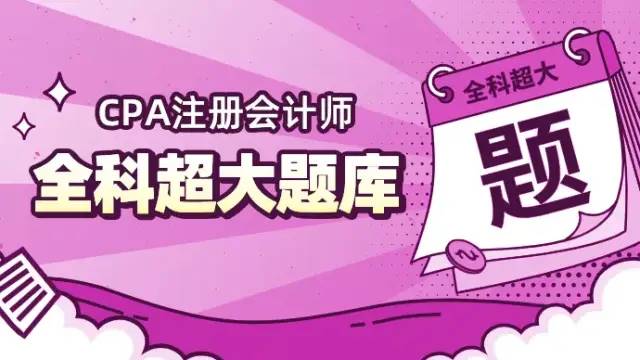 CPA注册会计师
全科超大题库

全科超大
题